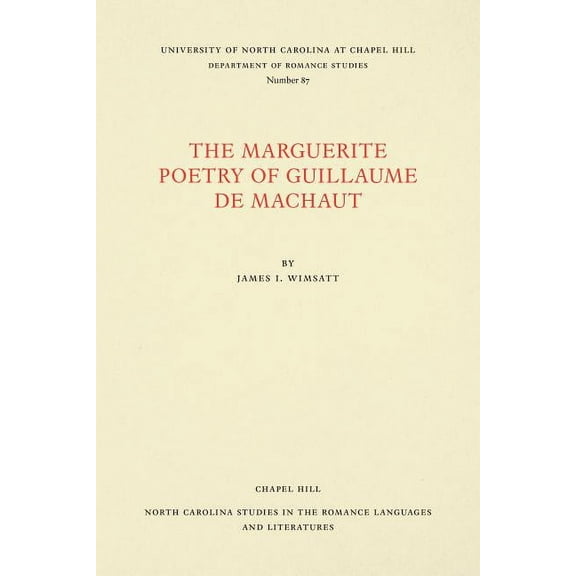 UNIVERSITY OF NORTH CAROLINA AT CHAPEL HILL
DEPARTMENT OF ROMANCE STUDIES
Number 87

THE MARGUERITE POETRY OF GUILLAUME DE MACHAUT

BY
JAMES I. WIMSATT

CHAPEL HILL

NORTH CAROLINA STUDIES IN THE ROMANCE LANGUAGES AND LITERATURES